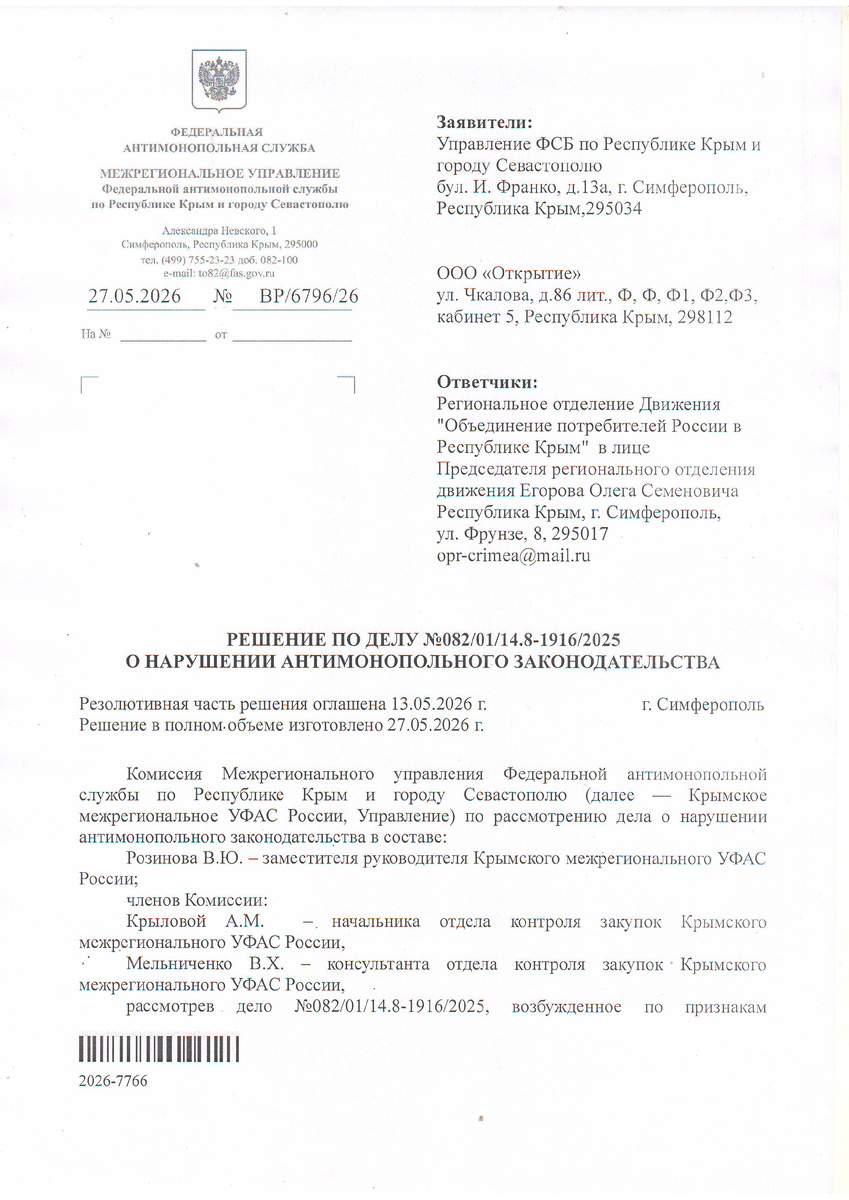 ФЕДЕРАЛЬНАЯ
АНТИМОНОПОЛЬНАЯ СЛУЖБА

МЕЖРЕГИОНАЛЬНОЕ УПРАВЛЕНИЕ
Федеральной антимонопольной службы
по Республике Крым и городу Севастополю

Александра Невского, 1
Симферополь, Республика Крым, 295000
тел. (499) 755-23-23 доб. 082-100
e-mail: to82@fas.gov.ru

27.05.2026 № ВР/6796/26

На № ____ от ____

Заявители:
Управление ФСБ по Республике Крым и городу Севастополю
бул. И. Франко, д.13а, г. Симферополь, Республика Крым,295034

ООО «Открытие»
ул. Чкалова, д.86 лит., Ф, Ф, Ф1, Ф2,Ф3, кабинет 5, Республика Крым, 298112

Ответчики:
Региональное отделение Движения "Объединение потребителей России в Республике Крым" в лице Председателя регионального отделения движения Егорова Олега Семеновича
Республика Крым, г. Симферополь, ул. Фрунзе, 8, 295017
opr-crimea@mail.ru

РЕШЕНИЕ ПО ДЕЛУ №082/01/14.8-1916/2025
О НАРУШЕНИИ АНТИМОНОПОЛЬНОГО ЗАКОНОДАТЕЛЬСТВА

Резолютивная часть решения оглашена 13.05.2026 г. г. Симферополь
Решение в полном объеме изготовлено 27.05.2026 г.

Комиссия Межрегионального управления Федеральной антимонопольной службы по Республике Крым и городу Севастополю (далее — Крымское межрегиональное УФАС России, Управление) по рассмотрению дела о нарушении антимонопольного законодательства в составе:

Розинова В.Ю. – заместителя руководителя Крымского межрегионального УФАС России;

членов Комиссии:

Крыловой А.М. – начальника отдела контроля закупок Крымского межрегионального УФАС России,

Мельниченко В.Х. – консультанта отдела контроля закупок Крымского межрегионального УФАС России,

рассмотрев дело №082/01/14.8-1916/2025, возбужденное по признакам

2026-7766